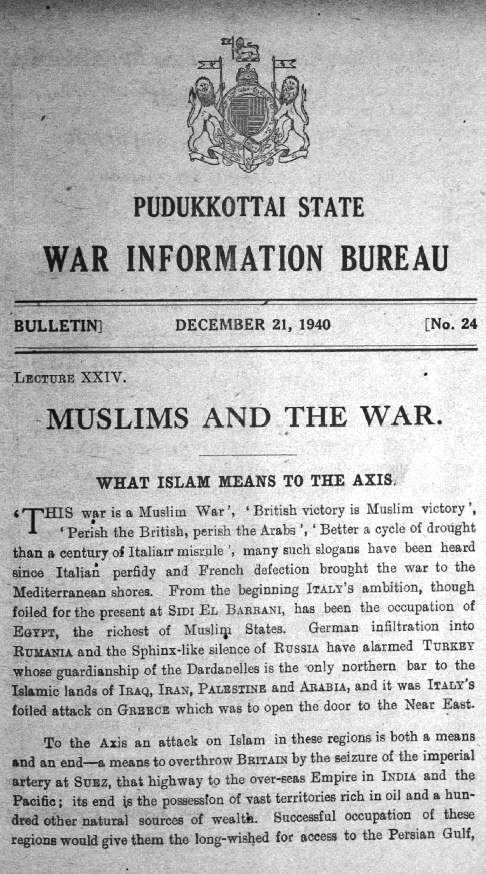 PUDUKKOTTAI STATE

WAR INFORMATION BUREAU

BULLETIN] DECEMBER 21, 1940 [No. 24

LECTURE XXIV.

MUSLIMS AND THE WAR.

WHAT ISLAM MEANS TO THE AXIS.

'THIS war is a Muslim War', 'British victory is Muslim victory', 'Perish the British, perish the Arabs', 'Better a cycle of drought than a century of Italian misrule', many such slogans have been heard since Italian perfidy and French defection brought the war to the Mediterranean shores. From the beginning ITALY'S ambition, though foiled for the present at SIDI EL BARRANI, has been the occupation of EGYPT, the richest of Muslim States. German infiltration into RUMANIA and the Sphinx-like silence of RUSSIA have alarmed TURKEY whose guardianship of the Dardanelles is the only northern bar to the Islamic lands of IRAQ, IRAN, PALESTINE and ARABIA, and it was ITALY'S foiled attack on GREECE which was to open the door to the Near East.

To the Axis an attack on Islam in these regions is both a means and an end—a means to overthrow BRITAIN by the seizure of the imperial artery at SUEZ, that highway to the over-seas Empire in INDIA and the Pacific; its end is the possession of vast territories rich in oil and a hundred other natural sources of wealth. Successful occupation of these regions would give them the long-wished for access to the Persian Gulf,